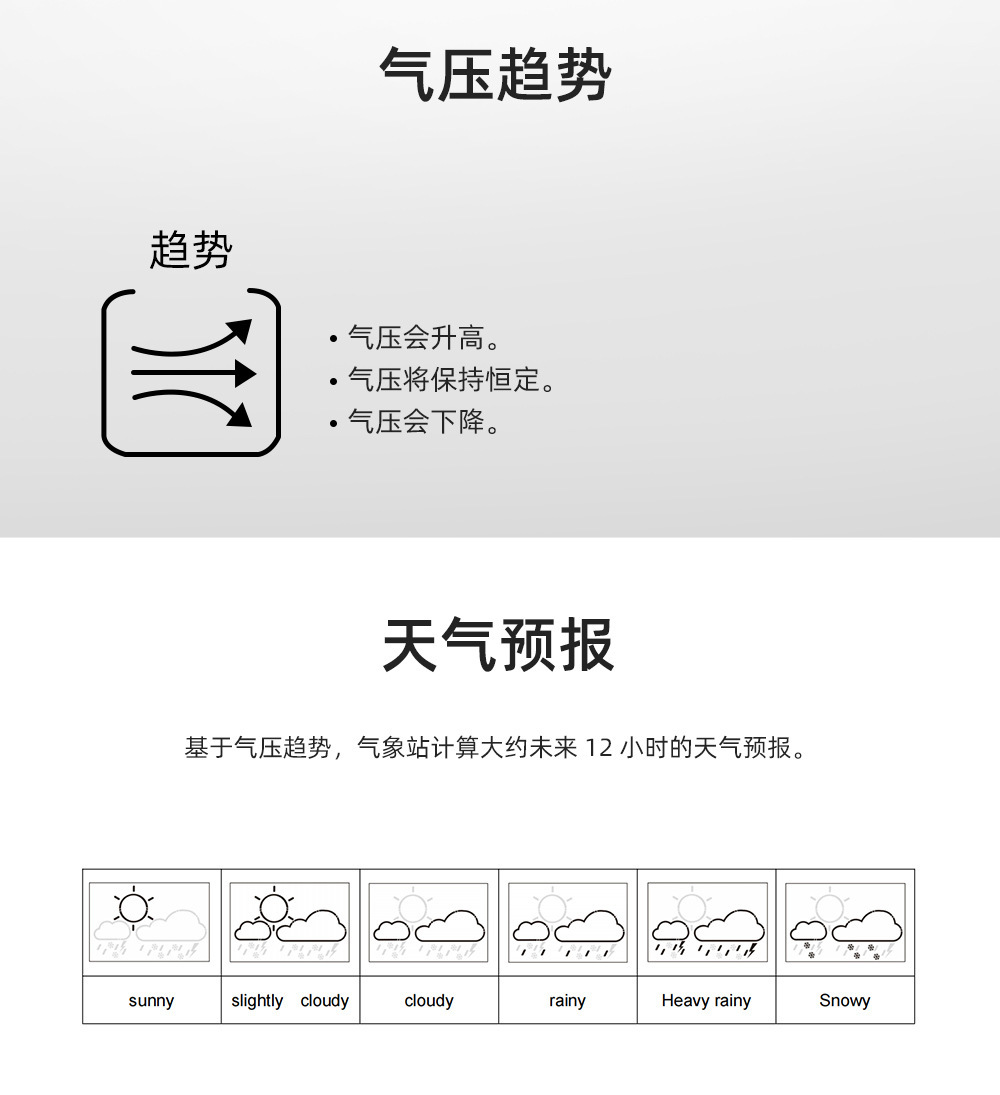 气压趋势

趋势

• 气压会升高。
• 气压将保持恒定。
• 气压会下降。

天气预报

基于气压趋势，气象站计算大约未来12小时的天气预报。

| sunny | slightly cloudy | cloudy | rainy | Heavy rainy | Snowy |
|---|---|---|---|---|---|